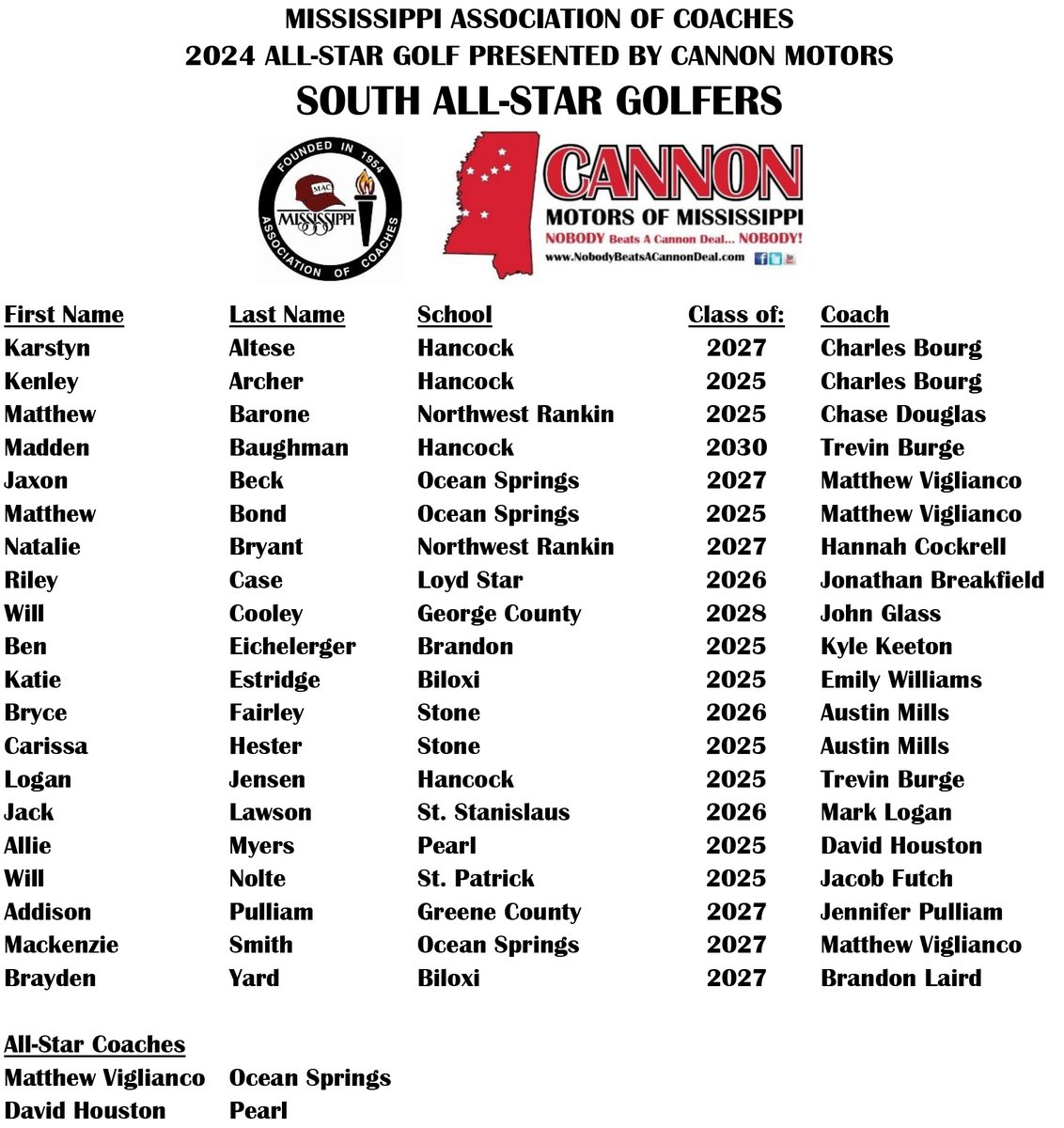 MISSISSIPPI ASSOCIATION OF COACHES
2024 ALL-STAR GOLF PRESENTED BY CANNON MOTORS
SOUTH ALL-STAR GOLFERS

FOUNDED IN 1954
MAC
MISSISSIPPI
ASSOCIATION OF COACHES

CANNON
MOTORS OF MISSISSIPPI
NOBODY Beats A Cannon Deal... NOBODY!
www.NobodyBeatsACannonDeal.com

| First Name | Last Name | School | Class of: | Coach |
|---|---|---|---|---|
| Karstyn | Altese | Hancock | 2027 | Charles Bourg |
| Kenley | Archer | Hancock | 2025 | Charles Bourg |
| Matthew | Barone | Northwest Rankin | 2025 | Chase Douglas |
| Madden | Baughman | Hancock | 2030 | Trevin Burge |
| Jaxon | Beck | Ocean Springs | 2027 | Matthew Viglianco |
| Matthew | Bond | Ocean Springs | 2025 | Matthew Viglianco |
| Natalie | Bryant | Northwest Rankin | 2027 | Hannah Cockrell |
| Riley | Case | Loyd Star | 2026 | Jonathan Breakfield |
| Will | Cooley | George County | 2028 | John Glass |
| Ben | Eichelerger | Brandon | 2025 | Kyle Keeton |
| Katie | Estridge | Biloxi | 2025 | Emily Williams |
| Bryce | Fairley | Stone | 2026 | Austin Mills |
| Carissa | Hester | Stone | 2025 | Austin Mills |
| Logan | Jensen | Hancock | 2025 | Trevin Burge |
| Jack | Lawson | St. Stanislaus | 2026 | Mark Logan |
| Allie | Myers | Pearl | 2025 | David Houston |
| Will | Nolte | St. Patrick | 2025 | Jacob Futch |
| Addison | Pulliam | Greene County | 2027 | Jennifer Pulliam |
| Mackenzie | Smith | Ocean Springs | 2027 | Matthew Viglianco |
| Brayden | Yard | Biloxi | 2027 | Brandon Laird |

All-Star Coaches
Matthew Viglianco Ocean Springs
David Houston Pearl